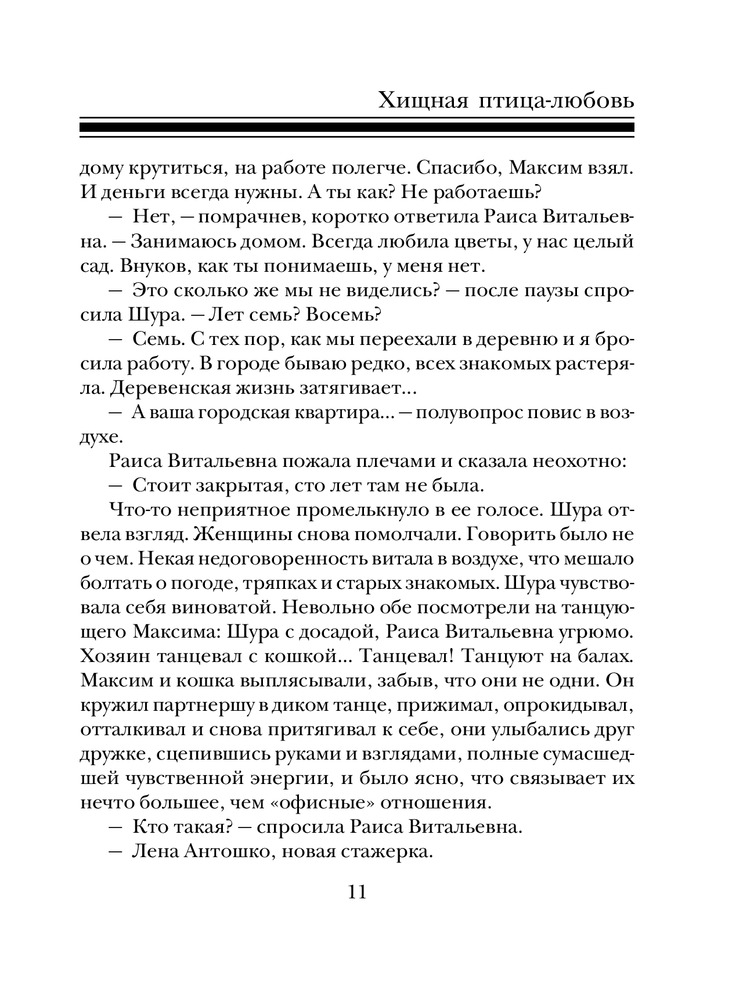 Хищная птица-любовь

дому крутиться, на работе полегче. Спасибо, Максим взял. И деньги всегда нужны. А ты как? Не работаешь?

— Нет, — помрачнев, коротко ответила Раиса Витальевна. — Занимаюсь домом. Всегда любила цветы, у нас целый сад. Внуков, как ты понимаешь, у меня нет.

— Это сколько же мы не виделись? — после паузы спросила Шура. — Лет семь? Восемь?

— Семь. С тех пор, как мы переехали в деревню и я бросила работу. В городе бываю редко, всех знакомых растеряла. Деревенская жизнь затягивает...

— А ваша городская квартира... — полувопрос повис в воздухе.

Раиса Витальевна пожала плечами и сказала неохотно:

— Стоит закрытая, сто лет там не была.

Что-то неприятное промелькнуло в ее голосе. Шура отвела взгляд. Женщины снова помолчали. Говорить было не о чем. Некая недоговоренность витала в воздухе, что мешало болтать о погоде, тряпках и старых знакомых. Шура чувствовала себя виноватой. Невольно обе посмотрели на танцующего Максима: Шура с досадой, Раиса Витальевна угрюмо. Хозяин танцевал с кошкой... Танцевал! Танцуют на балах. Максим и кошка выплясывали, забыв, что они не одни. Он кружил партнершу в диком танце, прижимал, опрокидывал, отталкивал и снова притягивал к себе, они улыбались друг дружке, сцепившись руками и взглядами, полные сумасшедшей чувственной энергии, и было ясно, что связывает их нечто большее, чем «офисные» отношения.

— Кто такая? — спросила Раиса Витальевна.

— Лена Антошко, новая стажерка.

11